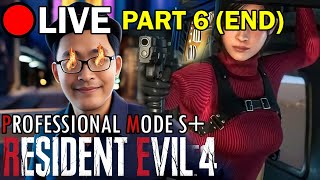 LIVE PART 6 (END)

PROFESSIONAL MODE S+

RESIDENT EVIL 4